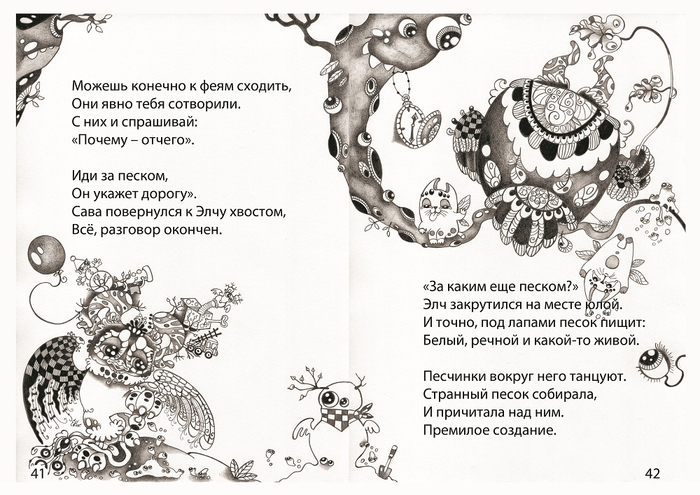 Можешь конечно к феям сходить,
Они явно тебя сотворили.
С них и спрашивай:
«Почему – отчего».

Иди за песком,
Он укажет дорогу».
Сава повернулся к Элчу хвостом,
Всё, разговор окончен.

41

«За каким еще песком?»
Элч закрутился на месте юлой.
И точно, под лапами песок пищит:
Белый, речной и какой-то живой.

Песчинки вокруг него танцуют.
Странный песок собирала,
И причитала над ним.
Премилое создание.

42